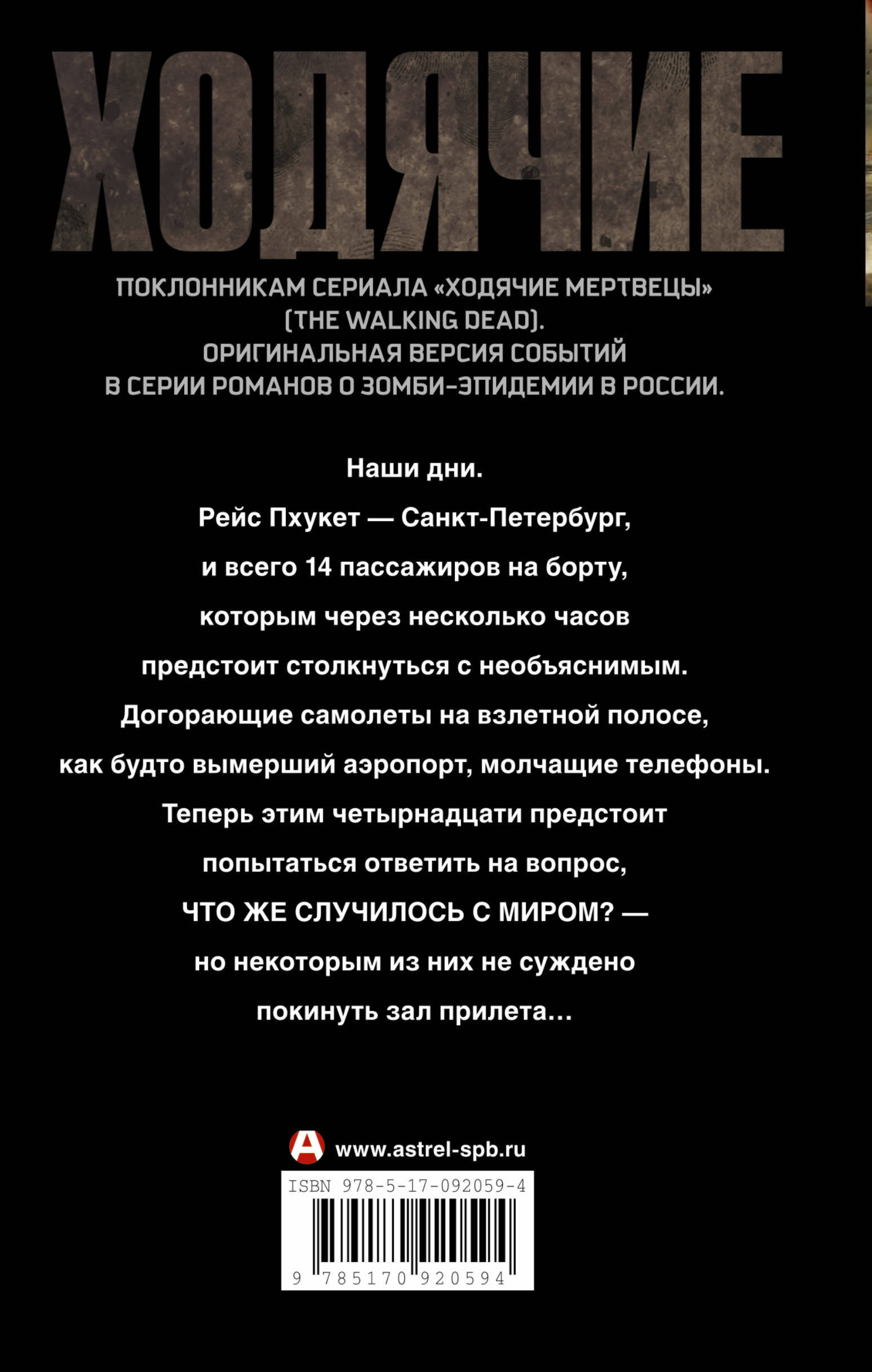 ХОДЯЧИЕ

ПОКЛОННИКАМ СЕРИАЛА «ХОДЯЧИЕ МЕРТВЕЦЫ» (THE WALKING DEAD). ОРИГИНАЛЬНАЯ ВЕРСИЯ СОБЫТИЙ В СЕРИИ РОМАНОВ О ЗОМБИ-ЭПИДЕМИИ В РОССИИ.

Наши дни.
Рейс Пхукет — Санкт-Петербург,
и всего 14 пассажиров на борту,
которым через несколько часов
предстоит столкнуться с необъяснимым.
Догорающие самолеты на взлетной полосе,
как будто вымерший аэропорт, молчащие телефоны.
Теперь этим четырнадцати предстоит
попытаться ответить на вопрос,
ЧТО ЖЕ СЛУЧИЛОСЬ С МИРОМ? —
но некоторым из них не суждено
покинуть зал прилета...

А www.astrel-spb.ru

ISBN 978-5-17-092059-4
9 785170 920594